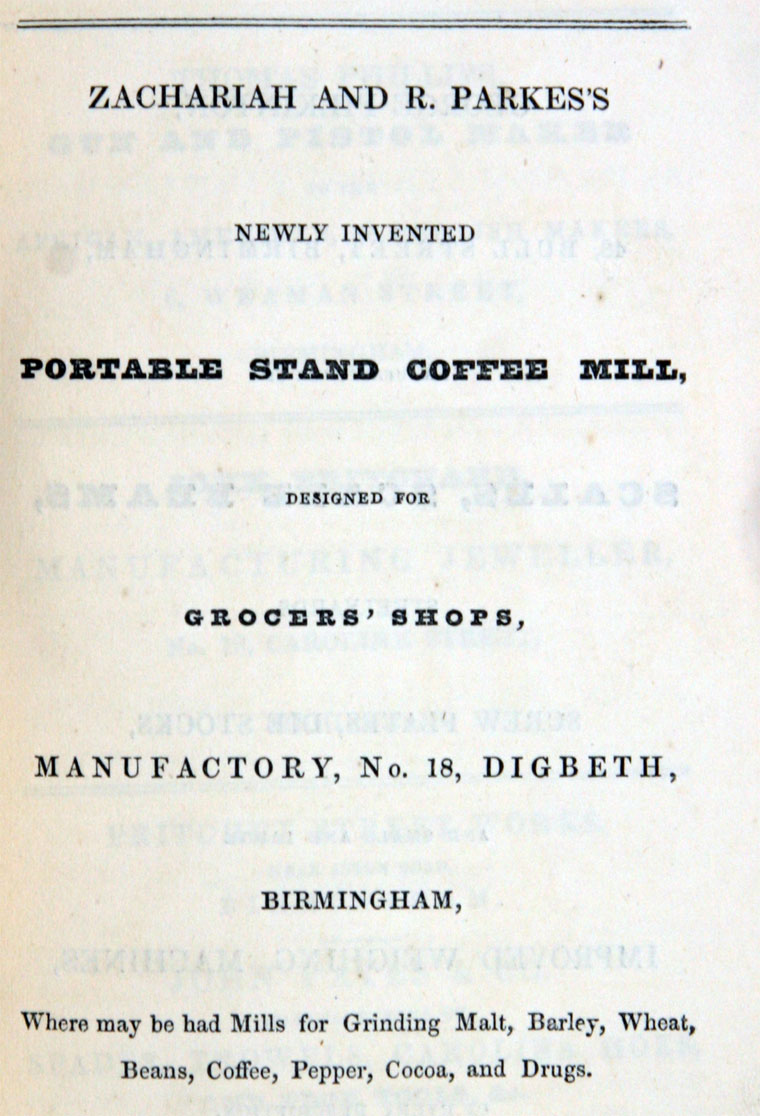 ZACHARIAH AND R. PARKES'S

NEWLY INVENTED

PORTABLE STAND COFFEE MILL,

DESIGNED FOR

GROCERS' SHOPS,

MANUFACTORY, No. 18, DIGBETH,

BIRMINGHAM,

Where may be had Mills for Grinding Malt, Barley, Wheat, Beans, Coffee, Pepper, Cocoa, and Drugs.